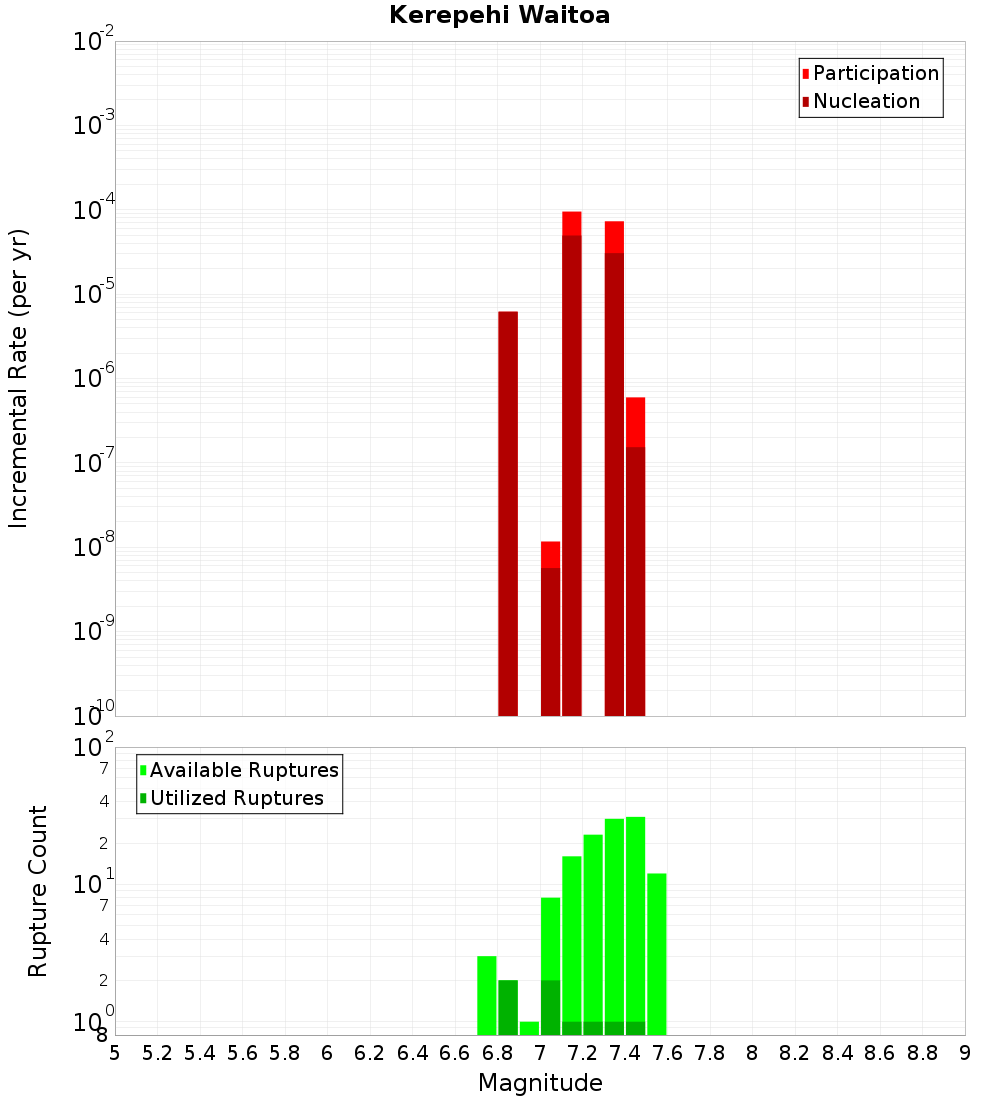 Kerepehi Waitoa

Participation
Nucleation

Incremental Rate (per yr)

$10^{-2}$
$10^{-3}$
$10^{-4}$
$10^{-5}$
$10^{-6}$
$10^{-7}$
$10^{-8}$
$10^{-9}$
$10^{-10}$

Available Ruptures
Utilized Ruptures

Rupture Count

$10^{2}$
7
4
2
$10^{1}$
7
4
2
$10^{0}$
8

5 5.2 5.4 5.6 5.8 6 6.2 6.4 6.6 6.8 7 7.2 7.4 7.6 7.8 8 8.2 8.4 8.6 8.8 9

Magnitude